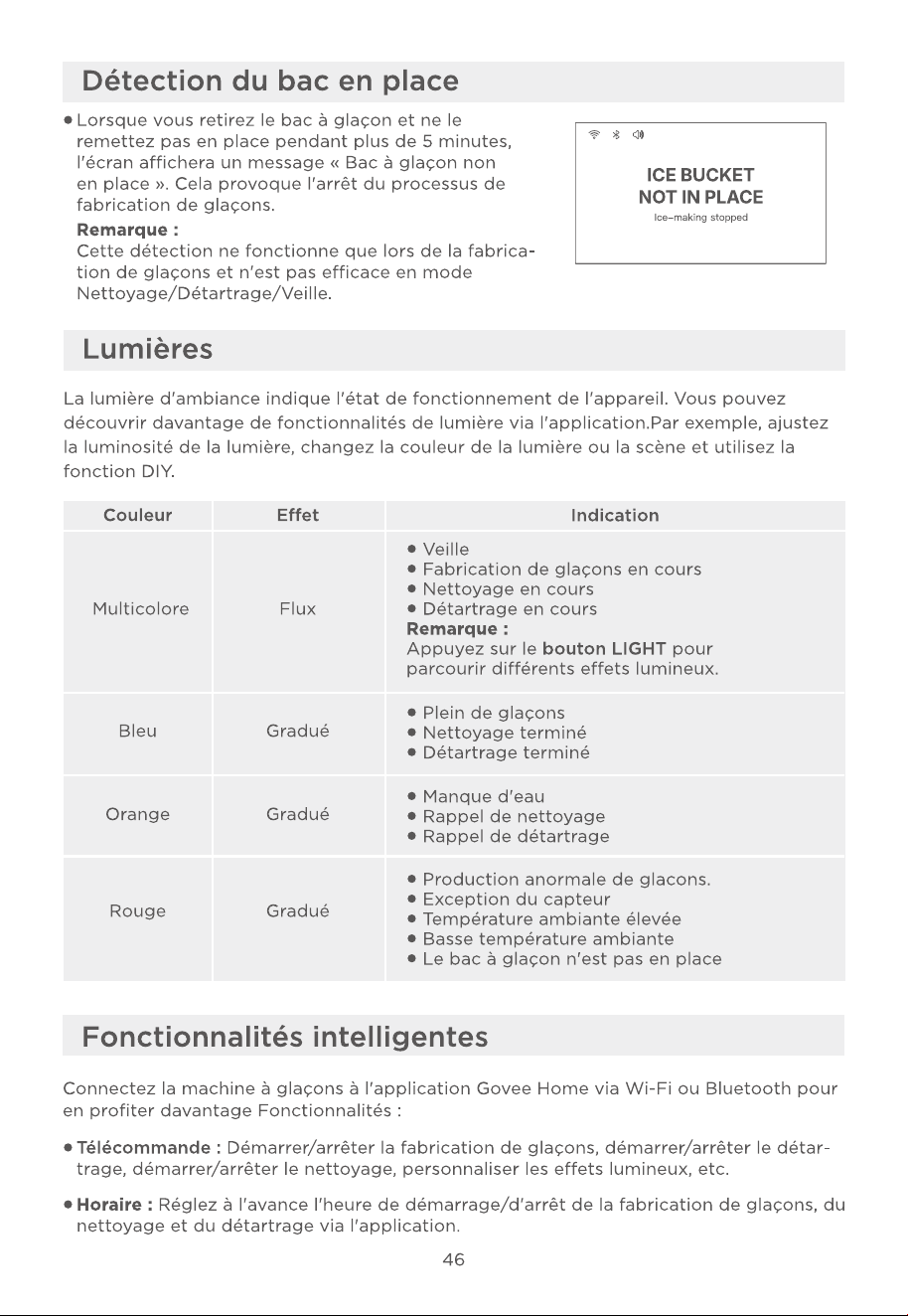 Détection du bac en place

• Lorsque vous retirez le bac à glaçon et ne le remettez pas en place pendant plus de 5 minutes, l'écran affichera un message « Bac à glaçon non en place ». Cela provoque l'arrêt du processus de fabrication de glaçons.

Remarque :
Cette détection ne fonctionne que lors de la fabrication de glaçons et n'est pas efficace en mode Nettoyage/Détartrage/Veille.

ICE BUCKET
NOT IN PLACE
Ice-making stopped

Lumières

La lumière d'ambiance indique l'état de fonctionnement de l'appareil. Vous pouvez découvrir davantage de fonctionnalités de lumière via l'application.Par exemple, ajustez la luminosité de la lumière, changez la couleur de la lumière ou la scène et utilisez la fonction DIY.

| Couleur | Effet | Indication |
|---|---|---|
| Multicolore | Flux | • Veille • Fabrication de glaçons en cours • Nettoyage en cours • Détartrage en cours Remarque : Appuyez sur le bouton LIGHT pour parcourir différents effets lumineux. |
| Bleu | Gradué | • Plein de glaçons • Nettoyage terminé • Détartrage terminé |
| Orange | Gradué | • Manque d'eau • Rappel de nettoyage • Rappel de détartrage |
| Rouge | Gradué | • Production anormale de glacons. • Exception du capteur • Température ambiante élevée • Basse température ambiante • Le bac à glaçon n'est pas en place |

Fonctionnalités intelligentes

Connectez la machine à glaçons à l'application Govee Home via Wi-Fi ou Bluetooth pour en profiter davantage Fonctionnalités :

• Télécommande : Démarrer/arrêter la fabrication de glaçons, démarrer/arrêter le détartrage, démarrer/arrêter le nettoyage, personnaliser les effets lumineux, etc.

• Horaire : Réglez à l'avance l'heure de démarrage/d'arrêt de la fabrication de glaçons, du nettoyage et du détartrage via l'application.

46